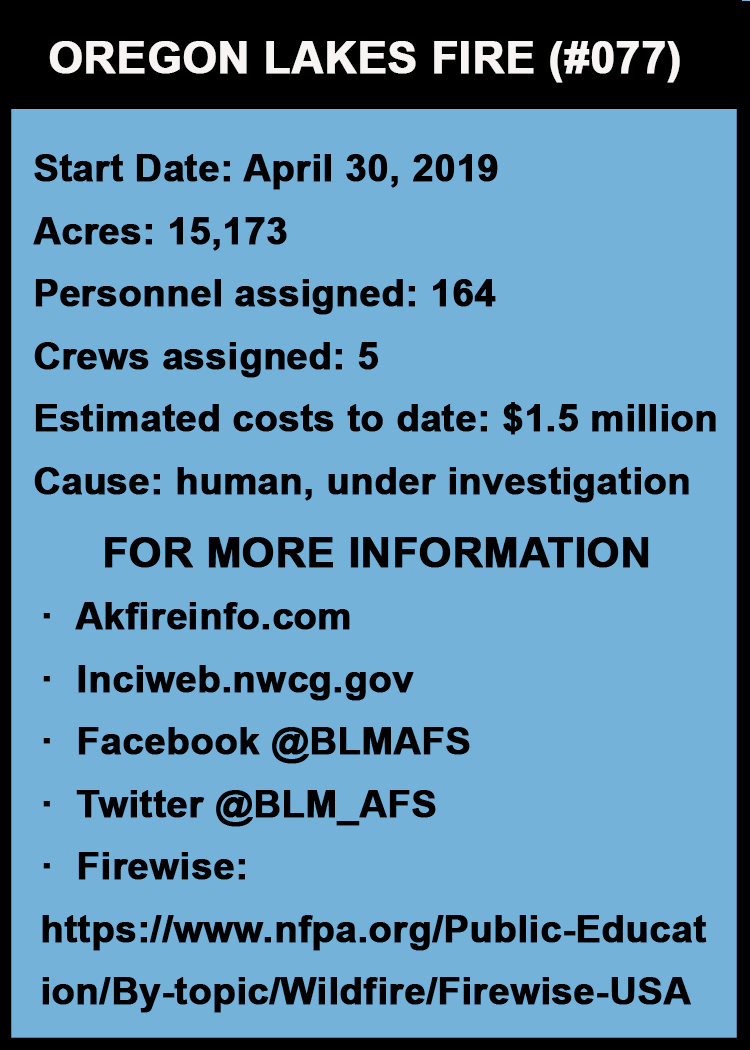 OREGON LAKES FIRE (#077)

Start Date: April 30, 2019

Acres: 15,173

Personnel assigned: 164

Crews assigned: 5

Estimated costs to date: $1.5 million

Cause: human, under investigation

FOR MORE INFORMATION

• Akfireinfo.com
• Inciweb.nwcg.gov
• Facebook @BLMAFS
• Twitter @BLM_AFS
• Firewise: https://www.nfpa.org/Public-Education/By-topic/Wildfire/Firewise-USA